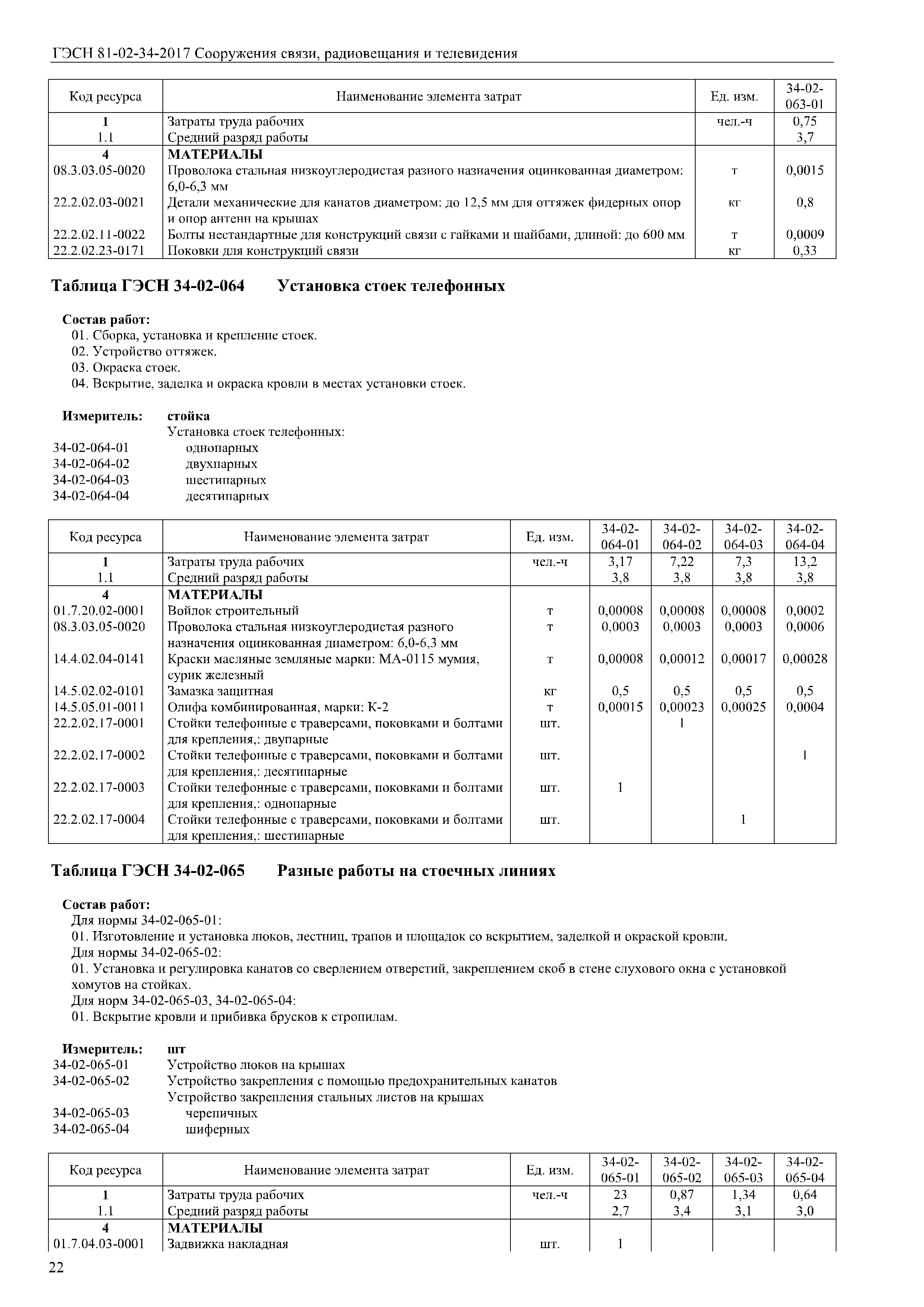 ГЭСН 81-02-34-2017 Сооружения связи, радиовещания и телевидения

| Код ресурса | Наименование элемента затрат | Ед. изм. | 34-02-063-01 |
|---|---|---|---|
| 1 | Затраты труда рабочих | чел.-ч | 0,75 |
| 1.1 | Средний разряд работы | | 3,7 |
| 4 | МАТЕРИАЛЫ | | |
| 08.3.03.05-0020 | Проволока стальная низкоуглеродистая разного назначения оцинкованная диаметром: 6,0-6,3 мм | т | 0,0015 |
| 22.2.02.03-0021 | Детали механические для канатов диаметром: до 12,5 мм для оттяжек фидерных опор и опор антенн на крышах | кг | 0,8 |
| 22.2.02.11-0022 | Болты нестандартные для конструкций связи с гайками и шайбами, длиной: до 600 мм | т | 0,0009 |
| 22.2.02.23-0171 | Поковки для конструкций связи | кг | 0,33 |

Таблица ГЭСН 34-02-064 Установка стоек телефонных

Состав работ:
01. Сборка, установка и крепление стоек.
02. Устройство оттяжек.
03. Окраска стоек.
04. Вскрытие, заделка и окраска кровли в местах установки стоек.

Измеритель: стойка
Установка стоек телефонных:
34-02-064-01 однопарных
34-02-064-02 двухпарных
34-02-064-03 шестипарных
34-02-064-04 десятипарных

| Код ресурса | Наименование элемента затрат | Ед. изм. | 34-02-064-01 | 34-02-064-02 | 34-02-064-03 | 34-02-064-04 |
|---|---|---|---|---|---|---|
| 1 | Затраты труда рабочих | чел.-ч | 3,17 | 7,22 | 7,3 | 13,2 |
| 1.1 | Средний разряд работы | | 3,8 | 3,8 | 3,8 | 3,8 |
| 4 | МАТЕРИАЛЫ | | | | | |
| 01.7.20.02-0001 | Войлок строительный | т | 0,00008 | 0,00008 | 0,00008 | 0,0002 |
| 08.3.03.05-0020 | Проволока стальная низкоуглеродистая разного назначения оцинкованная диаметром: 6,0-6,3 мм | т | 0,0003 | 0,0003 | 0,0003 | 0,0006 |
| 14.4.02.04-0141 | Краски масляные земляные марки: МА-0115 мумия, сурик железный | т | 0,00008 | 0,00012 | 0,00017 | 0,00028 |
| 14.5.02.02-0101 | Замазка защитная | кг | 0,5 | 0,5 | 0,5 | 0,5 |
| 14.5.05.01-0011 | Олифа комбинированная, марки: К-2 | т | 0,00015 | 0,00023 | 0,00025 | 0,0004 |
| 22.2.02.17-0001 | Стойки телефонные с траверсами, поковками и болтами для крепления,: двупарные | шт. | | 1 | | |
| 22.2.02.17-0002 | Стойки телефонные с траверсами, поковками и болтами для крепления,: десятипарные | шт. | | | | 1 |
| 22.2.02.17-0003 | Стойки телефонные с траверсами, поковками и болтами для крепления,: однопарные | шт. | 1 | | | |
| 22.2.02.17-0004 | Стойки телефонные с траверсами, поковками и болтами для крепления,: шестипарные | шт. | | | 1 | |

Таблица ГЭСН 34-02-065 Разные работы на стоечных линиях

Состав работ:
Для нормы 34-02-065-01:
01. Изготовление и установка люков, лестниц, трапов и площадок со вскрытием, заделкой и окраской кровли.
Для нормы 34-02-065-02:
01. Установка и регулировка канатов со сверлением отверстий, закреплением скоб в стене слухового окна с установкой хомутов на стойках.
Для норм 34-02-065-03, 34-02-065-04:
01. Вскрытие кровли и прибивка брусков к стропилам.

Измеритель: шт
34-02-065-01 Устройство люков на крышах
34-02-065-02 Устройство закрепления с помощью предохранительных канатов
Устройство закрепления стальных листов на крышах
34-02-065-03 черепичных
34-02-065-04 шиферных

| Код ресурса | Наименование элемента затрат | Ед. изм. | 34-02-065-01 | 34-02-065-02 | 34-02-065-03 | 34-02-065-04 |
|---|---|---|---|---|---|---|
| 1 | Затраты труда рабочих | чел.-ч | 23 | 0,87 | 1,34 | 0,64 |
| 1.1 | Средний разряд работы | | 2,7 | 3,4 | 3,1 | 3,0 |
| 4 | МАТЕРИАЛЫ | | | | | |
| 01.7.04.03-0001 | Задвижка накладная | шт. | 1 | | | |

22